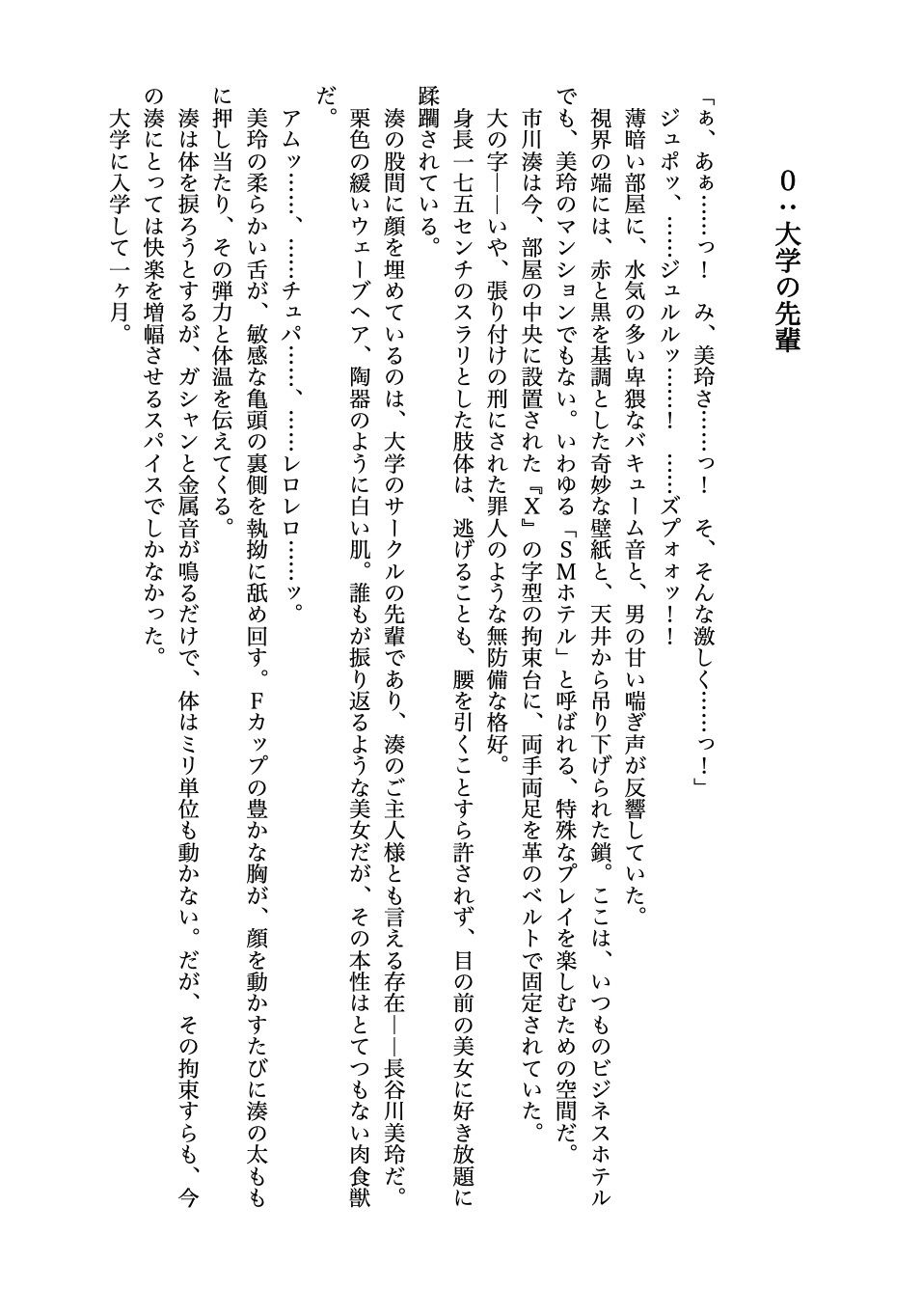 0：大学の先輩

「ぁ、あぁ……っ！　み、美玲さ……っ！　そ、そんな激しく……っ！」
ジュポッ、……ジュルルッ……！　……ズプォッ！！
薄暗い部屋に、水気の多い卑猥なバキューム音と、男の甘い喘ぎ声が反響していた。
視界の端には、赤と黒を基調とした奇妙な壁紙と、天井から吊り下げられた鎖。ここは、いつものビジネスホテルでも、美玲のマンションでもない。いわゆる「SMホテル」と呼ばれる、特殊なプレイを楽しむための空間だ。
市川湊は今、部屋の中央に設置された『X』の字型の拘束台に、両手両足を革のベルトで固定されていた。
大の字――いや、張り付けの刑にされた罪人のような無防備な格好。
身長一七五センチのスラリとした肢体は、逃げることも、腰を引くことすら許されず、目の前の美女に好き放題に蹂躙されている。
湊の股間に顔を埋めているのは、大学のサークルの先輩であり、湊のご主人様とも言える存在――長谷川美玲だ。
栗色の緩いウェーブヘア、陶器のように白い肌。誰もが振り返るような美女だが、その本性はとてつもない肉食獣だ。
アムッ……、……チュパ……、……レロレロ……ッ。
美玲の柔らかい舌が、敏感な亀頭の裏側を執拗に舐め回す。Fカップの豊かな胸が、顔を動かすたびに湊の太ももに押し当たり、その弾力と体温を伝えてくる。
湊は体を捩ろうとするが、ガシャンと金属音が鳴るだけで、体はミリ単位も動かない。だが、その拘束すらも、今の湊にとっては快楽を増幅させるスパイスでしかなかった。
大学に入学して一ヶ月。